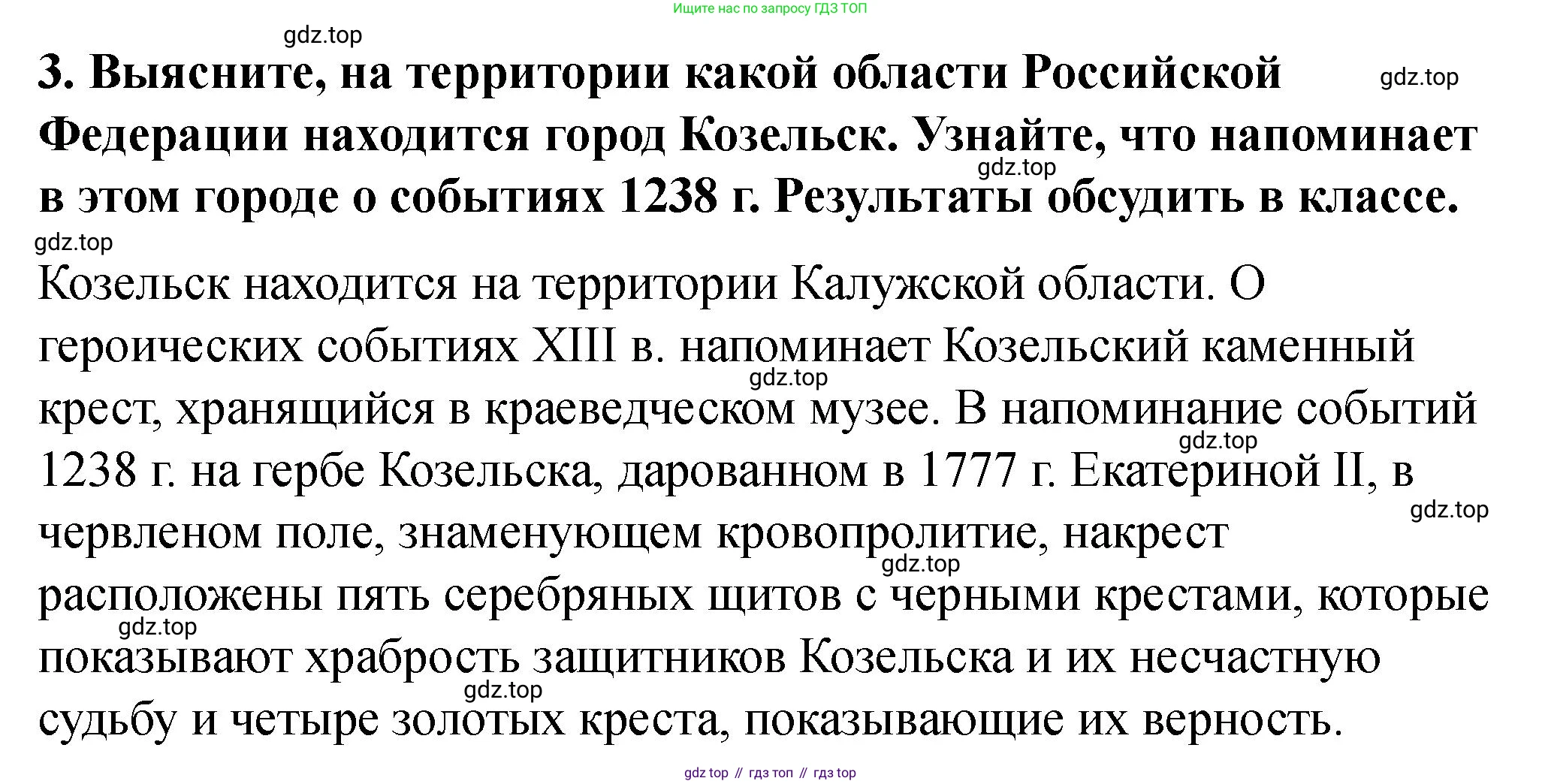 Ищите нас по запросу ГДЗ ТОП

3. Выясните, на территории какой области Российской Федерации находится город Козельск. Узнайте, что напоминает в этом городе о событиях 1238 г. Результаты обсудить в классе.

Козельск находится на территории Калужской области. О героических событиях XIII в. напоминает Козельский каменный крест, хранящийся в краеведческом музее. В напоминание событий 1238 г. на гербе Козельска, дарованном в 1777 г. Екатериной II, в червленом поле, знаменующем кровопролитие, накрест расположены пять серебряных щитов с черными крестами, которые показывают храбрость защитников Козельска и их несчастную судьбу и четыре золотых креста, показывающие их верность.

gdz top // гдз топ // гдз top

gdz.top